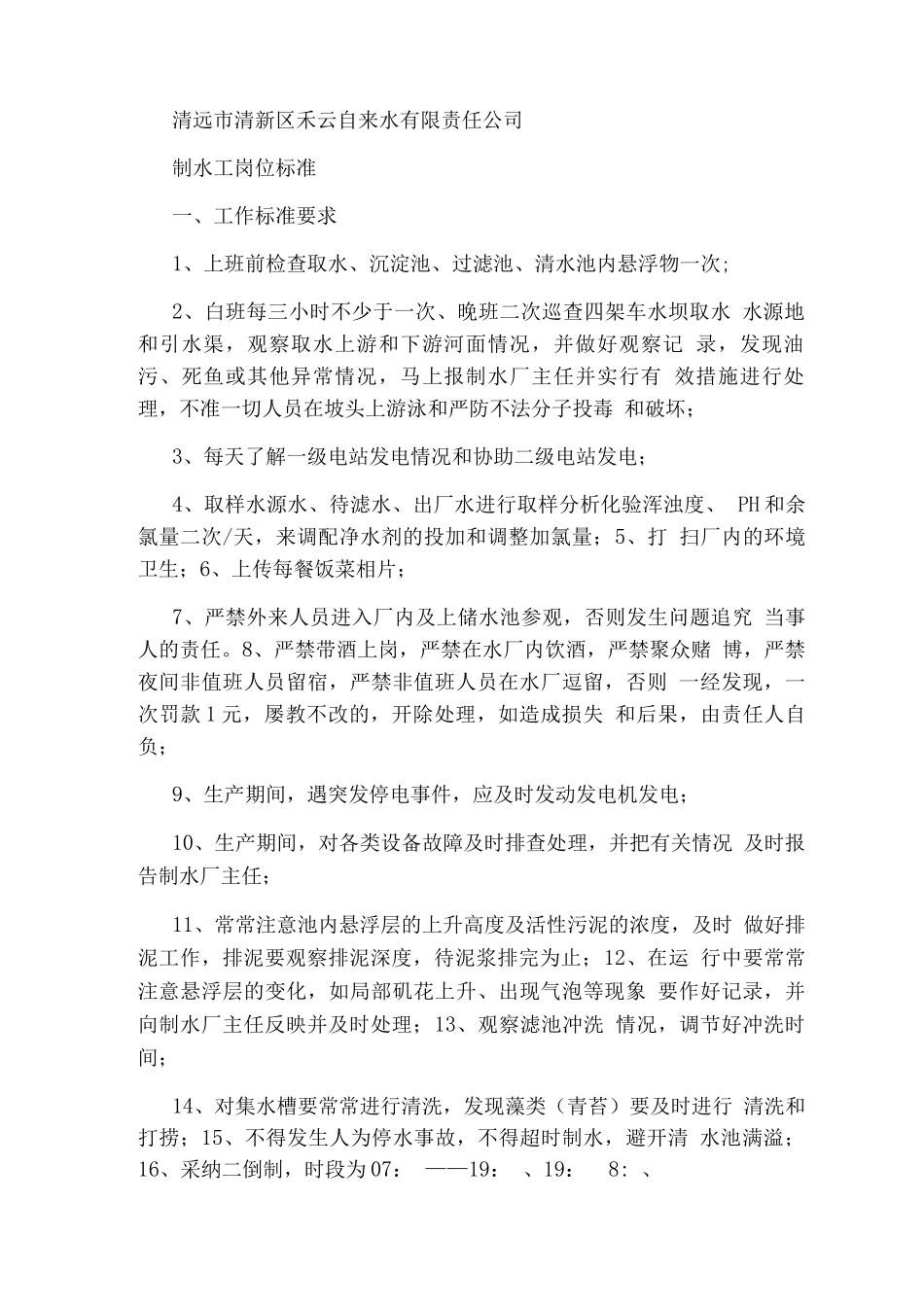 清远市清新区禾云自来水有限责任公司

制水工岗位标准

一、工作标准要求

1、上班前检查取水、沉淀池、过滤池、清水池内悬浮物一次；

2、白班每三小时不少于一次、晚班二次巡查四架车水坝取水 水源地和引水渠，观察取水上游和下游河面情况，并做好观察记 录，发现油污、死鱼或其他异常情况，马上报制水厂主任并实行有 效措施进行处理，不准一切人员在坡头上游泳和严防不法分子投毒 和破坏；

3、每天了解一级电站发电情况和协助二级电站发电；

4、取样水源水、待滤水、出厂水进行取样分析化验浑浊度、 PH和余氯量二次/天，来调配净水剂的投加和调整加氯量；5、打 扫厂内的环境卫生；6、上传每餐饭菜相片；

7、严禁外来人员进入厂内及上储水池参观，否则发生问题追究 当事人的责任。8、严禁带酒上岗，严禁在水厂内饮酒，严禁聚众赌 博，严禁夜间非值班人员留宿，严禁非值班人员在水厂逗留，否则 一经发现，一次罚款1元，屡教不改的，开除处理，如造成损失 和后果，由责任人自负；

9、生产期间，遇突发停电事件，应及时发动发电机发电；

10、生产期间，对各类设备故障及时排查处理，并把有关情况 及时报告制水厂主任；

11、常常注意池内悬浮层的上升高度及活性污泥的浓度，及时 做好排泥工作，排泥要观察排泥深度，待泥浆排完为止；12、在运 行中要常常注意悬浮层的变化，如局部矾花上升、出现气泡等现象 要作好记录，并向制水厂主任反映并及时处理；13、观察滤池冲洗 情况，调节好冲洗时间；

14、对集水槽要常常进行清洗，发现藻类（青苔）要及时进行 清洗和打捞；15、不得发生人为停水事故，不得超时制水，避开清 水池满溢；16、采纳二倒制，时段为07： ——19： 、19： 8： 、